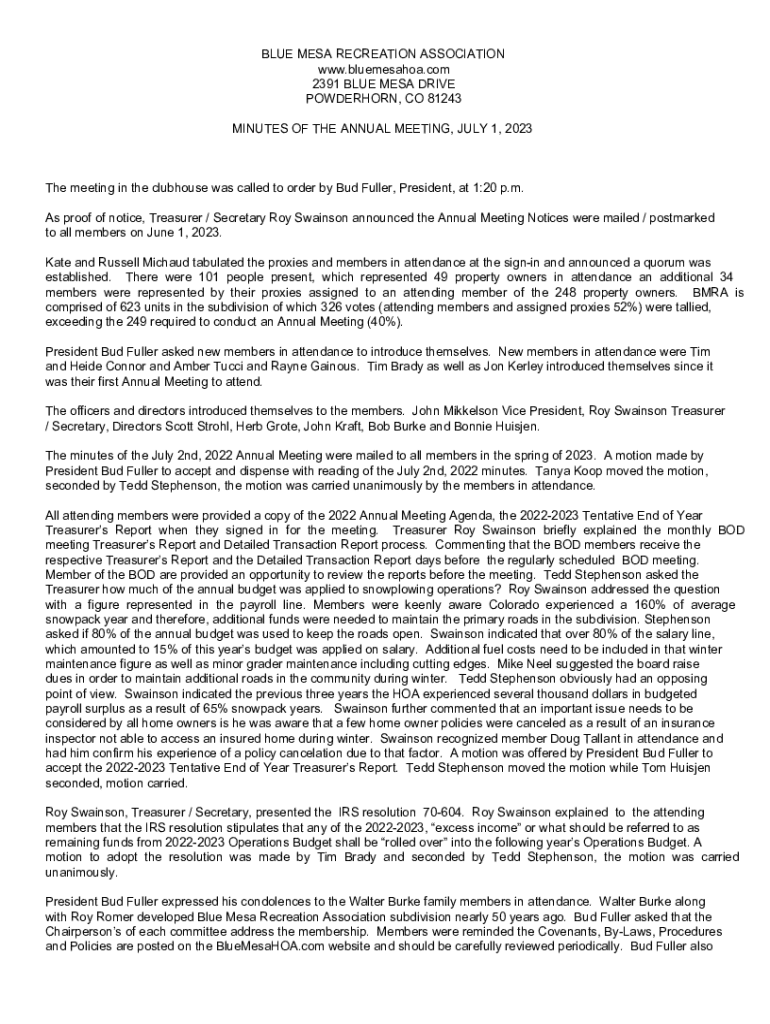 BLUE MESA RECREATION ASSOCIATION
www.bluemesahoa.com
2391 BLUE MESA DRIVE
POWDERHORN, CO 81243

MINUTES OF THE ANNUAL MEETING, JULY 1, 2023

The meeting in the clubhouse was called to order by Bud Fuller, President, at 1:20 p.m.

As proof of notice, Treasurer / Secretary Roy Swainson announced the Annual Meeting Notices were mailed / postmarked to all members on June 1, 2023.

Kate and Russell Michaud tabulated the proxies and members in attendance at the sign-in and announced a quorum was established. There were 101 people present, which represented 49 property owners in attendance an additional 34 members were represented by their proxies assigned to an attending member of the 248 property owners. BMRA is comprised of 623 units in the subdivision of which 326 votes (attending members and assigned proxies 52%) were tallied, exceeding the 249 required to conduct an Annual Meeting (40%).

President Bud Fuller asked new members in attendance to introduce themselves. New members in attendance were Tim and Heide Connor and Amber Tucci and Rayne Gainous. Tim Brady as well as Jon Kerley introduced themselves since it was their first Annual Meeting to attend.

The officers and directors introduced themselves to the members. John Mikkelson Vice President, Roy Swainson Treasurer / Secretary, Directors Scott Strohl, Herb Grote, John Kraft, Bob Burke and Bonnie Huisjen.

The minutes of the July 2nd, 2022 Annual Meeting were mailed to all members in the spring of 2023. A motion made by President Bud Fuller to accept and dispense with reading of the July 2nd, 2022 minutes. Tanya Koop moved the motion, seconded by Tedd Stephenson, the motion was carried unanimously by the members in attendance.

All attending members were provided a copy of the 2022 Annual Meeting Agenda, the 2022-2023 Tentative End of Year Treasurer's Report when they signed in for the meeting. Treasurer Roy Swainson briefly explained the monthly BOD meeting Treasurer's Report and Detailed Transaction Report process. Commenting that the BOD members receive the respective Treasurer's Report and the Detailed Transaction Report days before the regularly scheduled BOD meeting. Member of the BOD are provided an opportunity to review the reports before the meeting. Tedd Stephenson asked the Treasurer how much of the annual budget was applied to snowplowing operations? Roy Swainson addressed the question with a figure represented in the payroll line. Members were keenly aware Colorado experienced a 160% of average snowpack year and therefore, additional funds were needed to maintain the primary roads in the subdivision. Stephenson asked if 80% of the annual budget was used to keep the roads open. Swainson indicated that over 80% of the salary line, which amounted to 15% of this year's budget was applied on salary. Additional fuel costs need to be included in that winter maintenance figure as well as minor grader maintenance including cutting edges. Mike Neel suggested the board raise dues in order to maintain additional roads in the community during winter. Tedd Stephenson obviously had an opposing point of view. Swainson indicated the previous three years the HOA experienced several thousand dollars in budgeted payroll surplus as a result of 65% snowpack years. Swainson further commented that an important issue needs to be considered by all home owners is he was aware that a few home owner policies were canceled as a result of an insurance inspector not able to access an insured home during winter. Swainson recognized member Doug Tallant in attendance and had him confirm his experience of a policy cancelation due to that factor. A motion was offered by President Bud Fuller to accept the 2022-2023 Tentative End of Year Treasurer's Report. Tedd Stephenson moved the motion while Tom Huisjen seconded, motion carried.

Roy Swainson, Treasurer / Secretary, presented the IRS resolution 70-604. Roy Swainson explained to the attending members that the IRS resolution stipulates that any of the 2022-2023, "excess income" or what should be referred to as remaining funds from 2022-2023 Operations Budget shall be "rolled over" into the following year's Operations Budget. A motion to adopt the resolution was made by Tim Brady and seconded by Tedd Stephenson, the motion was carried unanimously.

President Bud Fuller expressed his condolences to the Walter Burke family members in attendance. Walter Burke along with Roy Romer developed Blue Mesa Recreation Association subdivision nearly 50 years ago. Bud Fuller asked that the Chairperson's of each committee address the membership. Members were reminded the Covenants, By-Laws, Procedures and Policies are posted on the BlueMesaHOA.com website and should be carefully reviewed periodically. Bud Fuller also